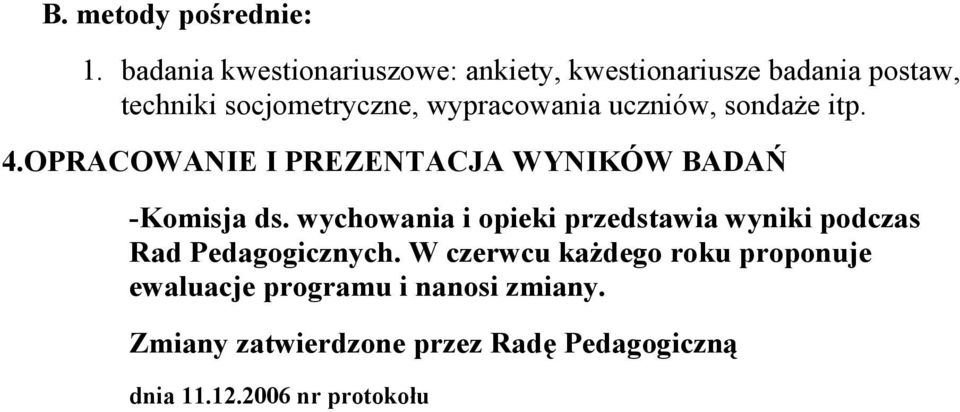 B. metody pośrednie:

1. badania kwestionariuszowe: ankiety, kwestionariusze badania postaw, techniki socjometryczne, wypracowania uczniów, sondaże itp.

4.OPRACOWANIE I PREZENTACJA WYNIKÓW BADAŃ

-Komisja ds. wychowania i opieki przedstawia wyniki podczas Rad Pedagogicznych. W czerwcu każdego roku proponuje ewaluacje programu i nanosi zmiany.

Zmiany zatwierdzone przez Radę Pedagogiczną

dnia 11.12.2006 nr protokołu